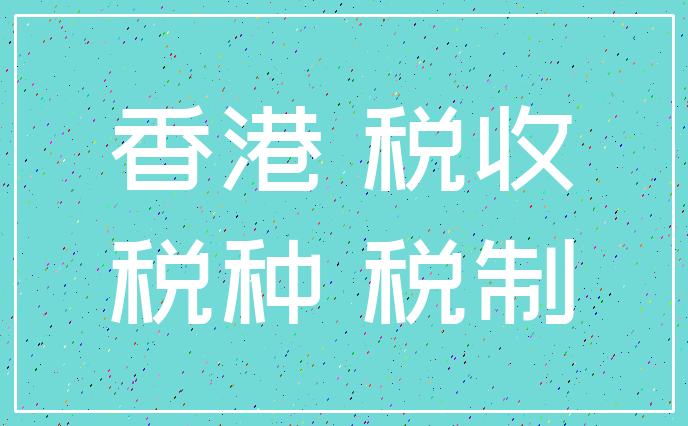 香港 税收
税种 税制